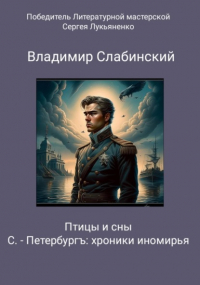 Победитель Литературной мастерской Сергея Лукьяненко

Владимир Слабинский

Птицы и сны
С. - Петербургъ: хроники иномирья